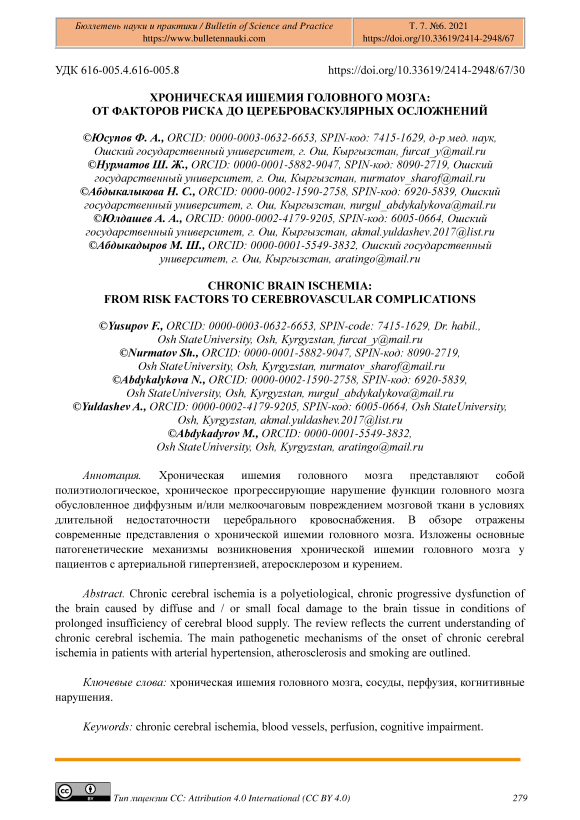 Бюллетень науки и практики / Bulletin of Science and Practice
https://www.bulletennauki.com

Т. 7. №6. 2021
https://doi.org/10.33619/2414-2948/67

УДК 616-005.4.616-005.8

https://doi.org/10.33619/2414-2948/67/30

ХРОНИЧЕСКАЯ ИШЕМИЯ ГОЛОВНОГО МОЗГА:
ОТ ФАКТОРОВ РИСКА ДО ЦЕРЕБРОВАСКУЛЯРНЫХ ОСЛОЖНЕНИЙ

©Юсупов Ф. А., ORCID: 0000-0003-0632-6653, SPIN-код: 7415-1629, д-р мед. наук, Ошский государственный университет, г. Ош, Кыргызстан, furcat_y@mail.ru
©Нурматов Ш. Ж., ORCID: 0000-0001-5882-9047, SPIN-код: 8090-2719, Ошский государственный университет, г. Ош, Кыргызстан, nurmatov_sharof@mail.ru
©Абдыкалыкова Н. С., ORCID: 0000-0002-1590-2758, SPIN-код: 6920-5839, Ошский государственный университет, г. Ош, Кыргызстан, nurgul_abdykalykova@mail.ru
©Юлдашев А. А., ORCID: 0000-0002-4179-9205, SPIN-код: 6005-0664, Ошский государственный университет, г. Ош, Кыргызстан, akmal.yuldashev.2017@list.ru
©Абдыкадыров М. Ш., ORCID: 0000-0001-5549-3832, Ошский государственный университет, г. Ош, Кыргызстан, aratingo@mail.ru

CHRONIC BRAIN ISCHEMIA:
FROM RISK FACTORS TO CEREBROVASCULAR COMPLICATIONS

©Yusupov F., ORCID: 0000-0003-0632-6653, SPIN-code: 7415-1629, Dr. habil., Osh StateUniversity, Osh, Kyrgyzstan, furcat_y@mail.ru
©Nurmatov Sh., ORCID: 0000-0001-5882-9047, SPIN-код: 8090-2719, Osh StateUniversity, Osh, Kyrgyzstan, nurmatov_sharof@mail.ru
©Abdykalykova N., ORCID: 0000-0002-1590-2758, SPIN-код: 6920-5839, Osh StateUniversity, Osh, Kyrgyzstan, nurgul_abdykalykova@mail.ru
©Yuldashev A., ORCID: 0000-0002-4179-9205, SPIN-код: 6005-0664, Osh StateUniversity, Osh, Kyrgyzstan, akmal.yuldashev.2017@list.ru
©Abdykadyrov M., ORCID: 0000-0001-5549-3832, Osh StateUniversity, Osh, Kyrgyzstan, aratingo@mail.ru

Аннотация. Хроническая ишемия головного мозга представляют собой полиэтиологическое, хроническое прогрессирующие нарушение функции головного мозга обусловленное диффузным и/или мелкоочаговым повреждением мозговой ткани в условиях длительной недостаточности церебрального кровоснабжения. В обзоре отражены современные представления о хронической ишемии головного мозга. Изложены основные патогенетические механизмы возникновения хронической ишемии головного мозга у пациентов с артериальной гипертензией, атеросклерозом и курением.

Abstract. Chronic cerebral ischemia is a polyetiological, chronic progressive dysfunction of the brain caused by diffuse and / or small focal damage to the brain tissue in conditions of prolonged insufficiency of cerebral blood supply. The review reflects the current understanding of chronic cerebral ischemia. The main pathogenetic mechanisms of the onset of chronic cerebral ischemia in patients with arterial hypertension, atherosclerosis and smoking are outlined.

Ключевые слова: хроническая ишемия головного мозга, сосуды, перфузия, когнитивные нарушения.

Keywords: chronic cerebral ischemia, blood vessels, perfusion, cognitive impairment.

Тип лицензии CC: Attribution 4.0 International (CC BY 4.0)

279